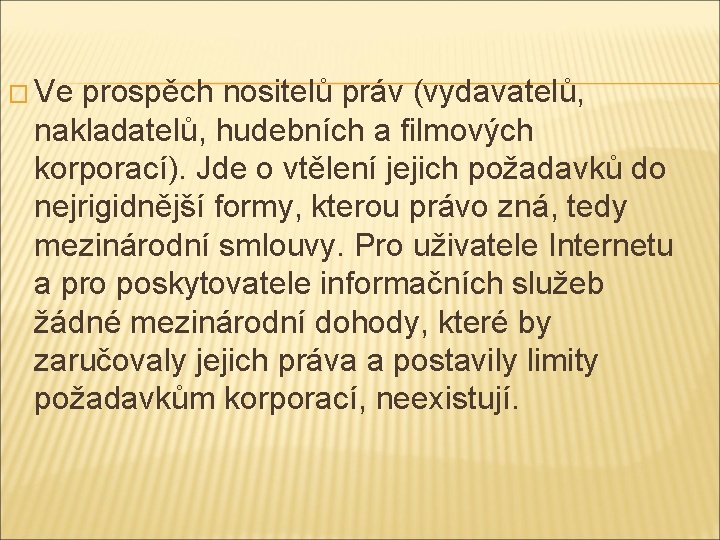 Ve prospěch nositelů práv (vydavatelů, nakladatelů, hudebních a filmových korporací). Jde o vtělení jejich požadavků do nejrigidnější formy, kterou právo zná, tedy mezinárodní smlouvy. Pro uživatele Internetu a pro poskytovatele informačních služeb žádné mezinárodní dohody, které by zaručovaly jejich práva a postavily limity požadavkům korporací, neexistují.